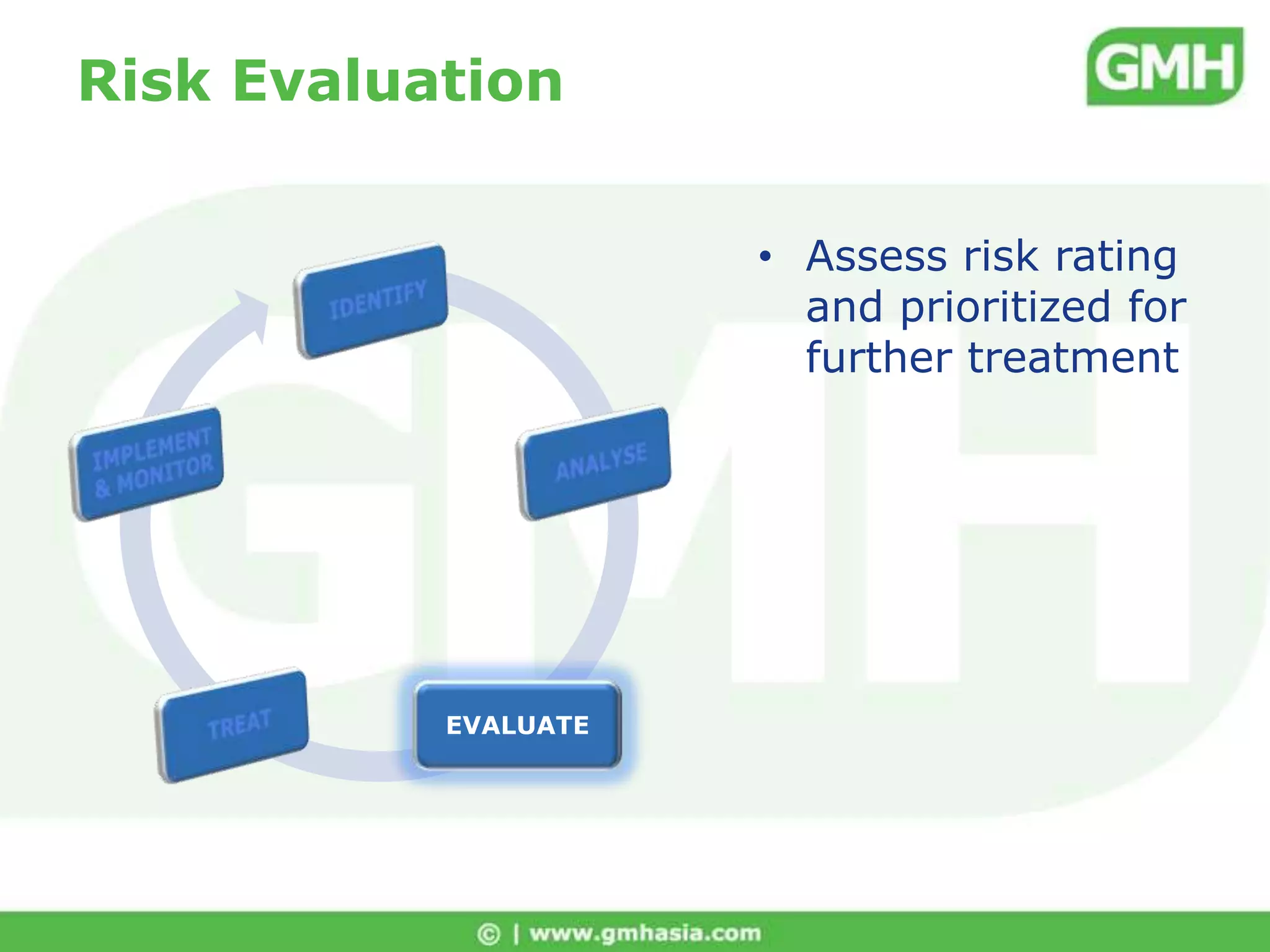 Risk Evaluation

GMH

IDENTIFY

ANALYSE

EVALUATE

TREAT

IMPLEMENT & MONITOR

• Assess risk rating and prioritized for further treatment

© | www.gmhasia.com